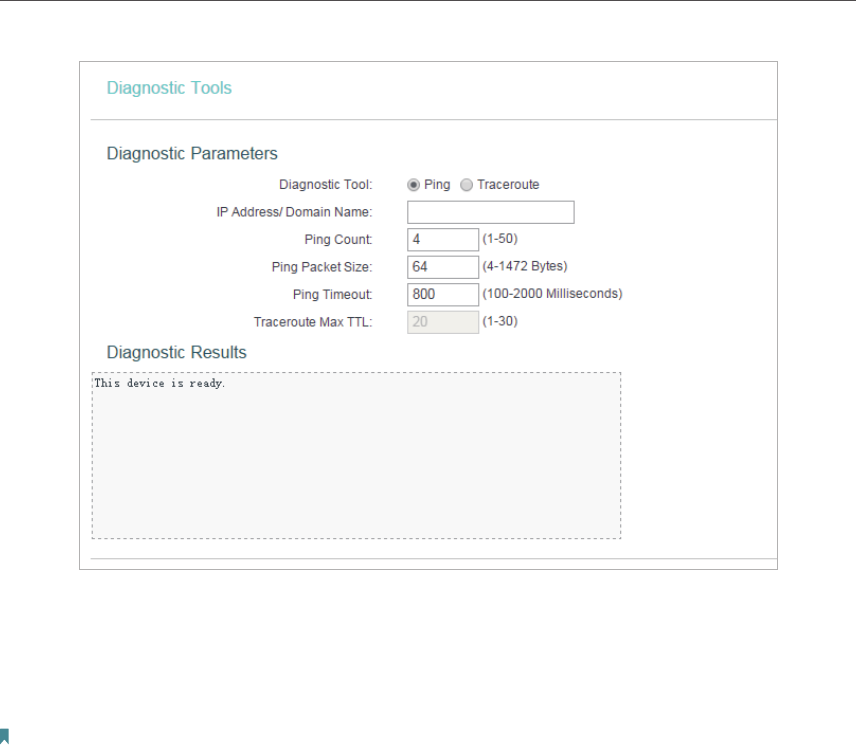 Diagnostic Tools

Diagnostic Parameters

Diagnostic Tool: Ping Traceroute

IP Address/ Domain Name:

Ping Count: 4 (1-50)

Ping Packet Size: 64 (4-1472 Bytes)

Ping Timeout: 800 (100-2000 Milliseconds)

Traceroute Max TTL: 20 (1-30)

Diagnostic Results

This device is ready.